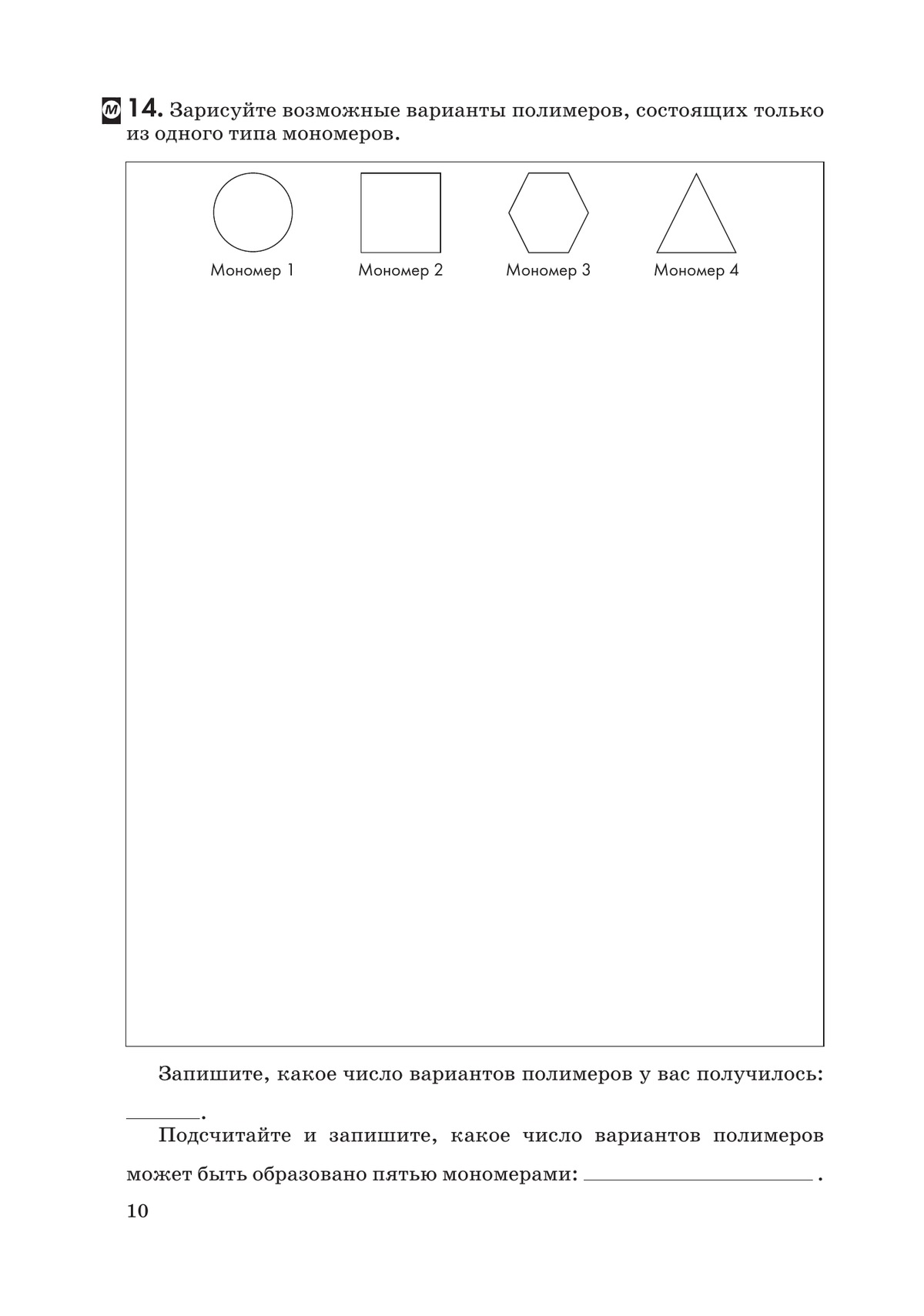 М 14. Зарисуйте возможные варианты полимеров, состоящих только из одного типа мономеров.

Мономер 1
Мономер 2
Мономер 3
Мономер 4

Запишите, какое число вариантов полимеров у вас получилось: ____.

Подсчитайте и запишите, какое число вариантов полимеров может быть образовано пятью мономерами: ____.

10